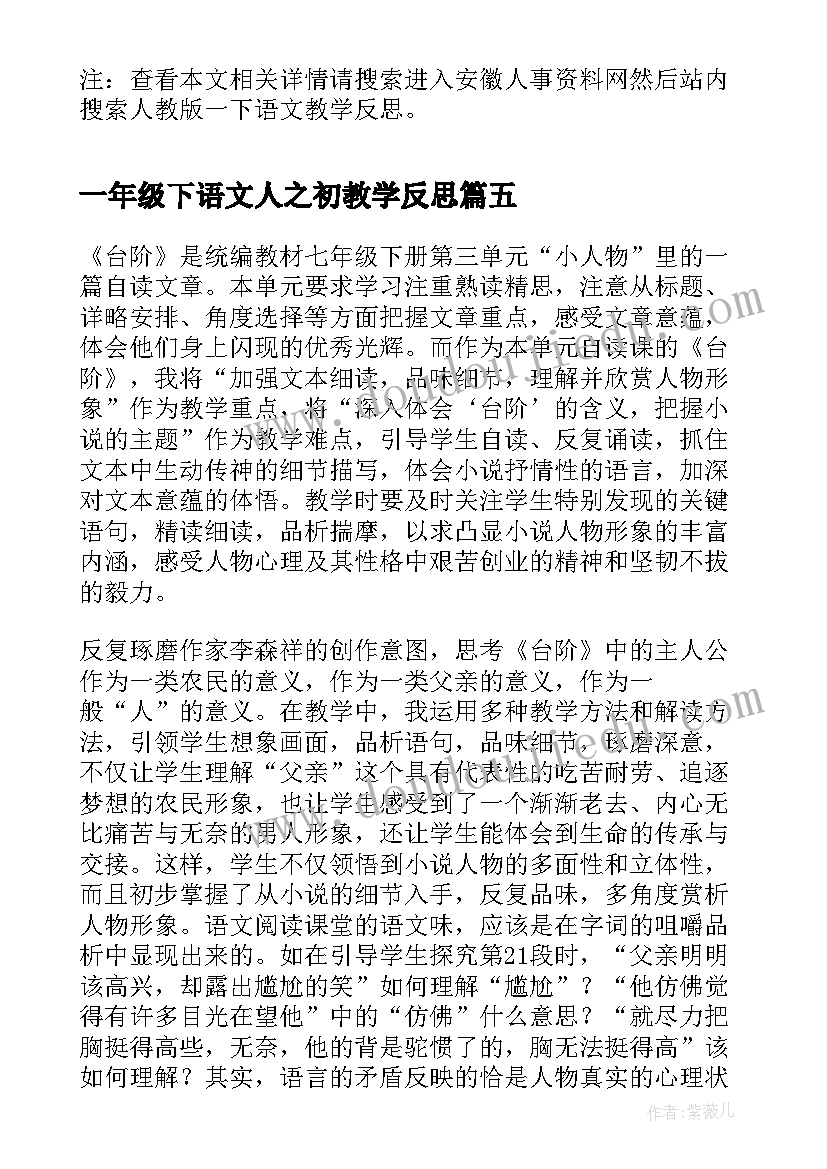 注：查看本文相关详情请搜索进入安徽人事资料网然后站内搜索人教版一下语文教学反思。

一年级下语文人之初教学反思篇五

《台阶》是统编教材七年级下册第三单元“小人物”里的一篇自读文章。本单元要求学习注重熟读精思，注意从标题、详略安排、角度选择等方面把握文章重点，感受文章意蕴，体会他们身上闪现的优秀光辉。而作为本单元自读课的《台阶》，我将“加强文本细读，品味细节，理解并欣赏人物形象”作为教学重点，将“深入体会‘台阶’的含义，把握小说的主题”作为教学难点，引导学生自读、反复诵读，抓住文本中生动传神的细节描写，体会小说抒情性的语言，加深对文本意蕴的体悟。教学时要及时关注学生特别发现的关键语句，精读细读，品析揣摩，以求凸显小说人物形象的丰富内涵，感受人物心理及其性格中艰苦创业的精神和坚韧不拔的毅力。

反复琢磨作家李森祥的创作意图，思考《台阶》中的主人公作为一类农民的意义，作为一类父亲的意义，作为一般“人”的意义。在教学中，我运用多种教学方法和解读方法，引领学生想象画面，品析语句，品味细节，琢磨深意，不仅让学生理解“父亲”这个具有代表性的吃苦耐劳、追逐梦想的农民形象，也让学生感受到了一个渐渐老去、内心无比痛苦与无奈的男人形象，还让学生能体会到生命的传承与交接。这样，学生不仅领悟到小说人物的多面性和立体性，而且初步掌握了从小说的细节入手，反复品味，多角度赏析人物形象。语文阅读课堂的语文味，应该是在字词的咀嚼品析中显现出来的。如在引导学生探究第21段时，“父亲明明该高兴，却露出尴尬的笑”如何理解“尴尬”？“他仿佛觉得有许多目光在望他”中的“仿佛”什么意思？“就尽力把胸挺得高些，无奈，他的背是驼惯了的，胸无法挺得高”该如何理解？其实，语言的矛盾反映的恰是人物真实的心理状

作者：紫薇儿